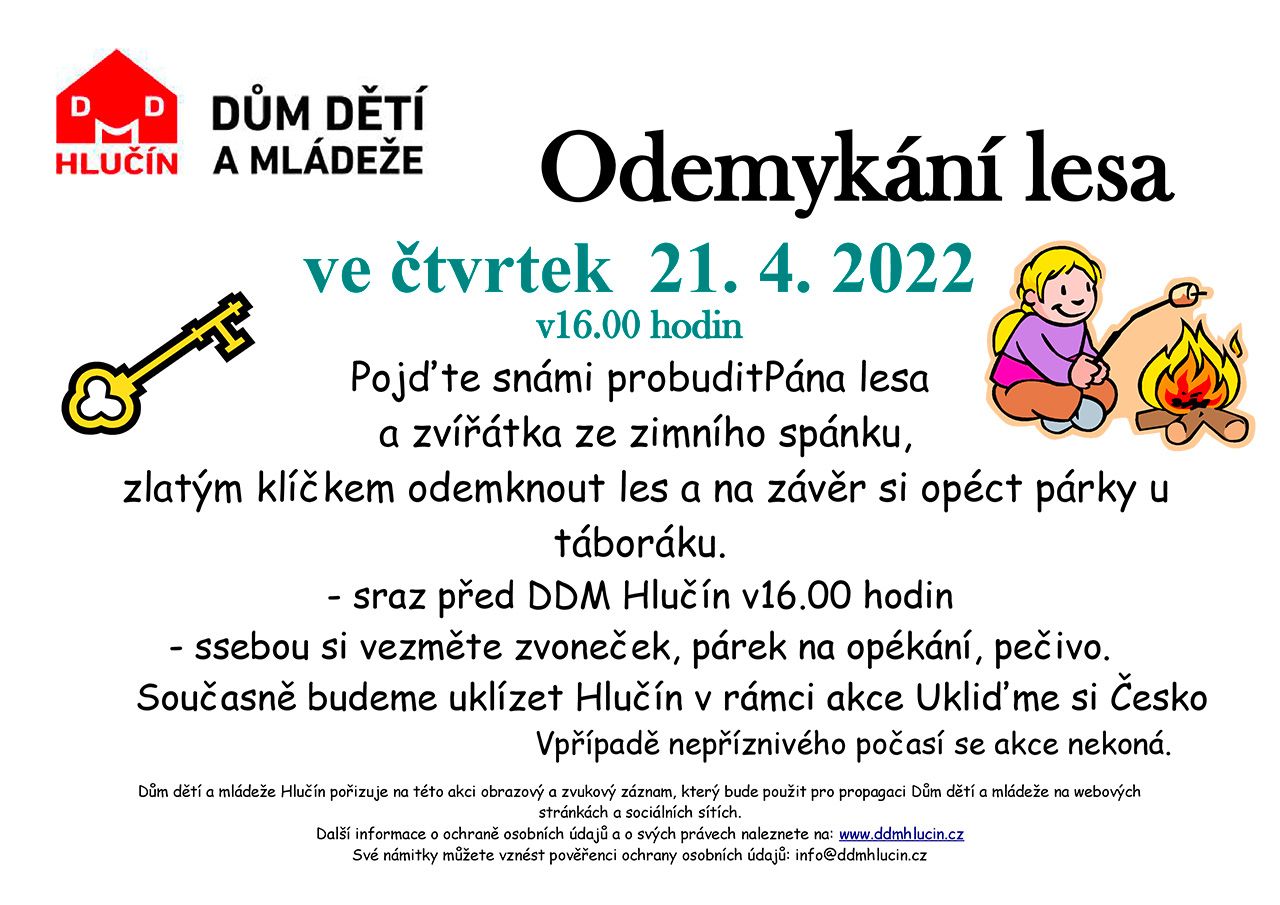 D D
M
HLUČÍN

DŮM DĚTÍ A MLÁDEŽE

Odemykání lesa

ve čtvrtek 21. 4. 2022

v16.00 hodin

Pojďte snámi probuditPána lesa a zvířátka ze zimního spánku, zlatým klíčkem odemknout les a na závěr si opéct párky u táboráku.

- sraz před DDM Hlučín v16.00 hodin

- ssebou si vezměte zvoneček, párek na opékání, pečivo.

Současně budeme uklízet Hlučín v rámci akce Ukliďme si Česko

Vpřípadě nepříznivého počasí se akce nekoná.

Dům dětí a mládeže Hlučín pořizuje na této akci obrazový a zvukový záznam, který bude použit pro propagaci Dům dětí a mládeže na webových stránkách a sociálních sítích.
Další informace o ochraně osobních údajů a o svých právech naleznete na: www.ddmhlucin.cz
Své námitky můžete vznést pověřenci ochrany osobních údajů: info@ddmhlucin.cz